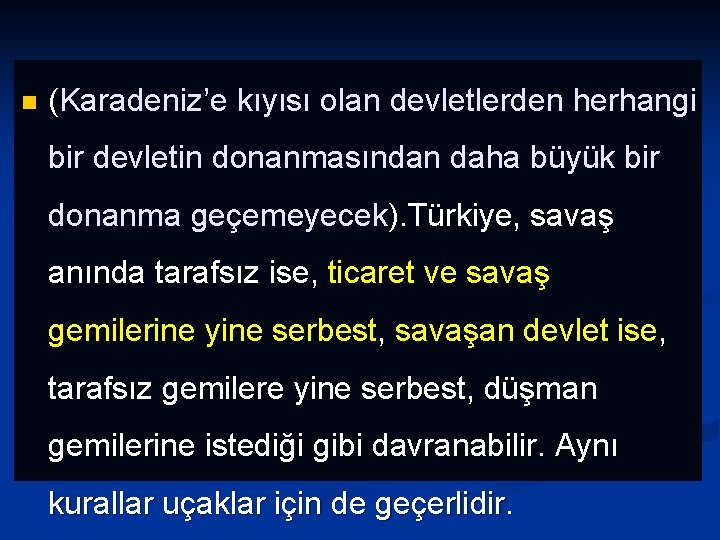 (Karadeniz’e kıyısı olan devletlerden herhangi bir devletin donanmasından daha büyük bir donanma geçemeyecek).Türkiye, savaş anında tarafsız ise, ticaret ve savaş gemilerine yine serbest, savaşan devlet ise, tarafsız gemilere yine serbest, düşman gemilerine istediği gibi davranabilir. Aynı kurallar uçaklar için de geçerlidir.